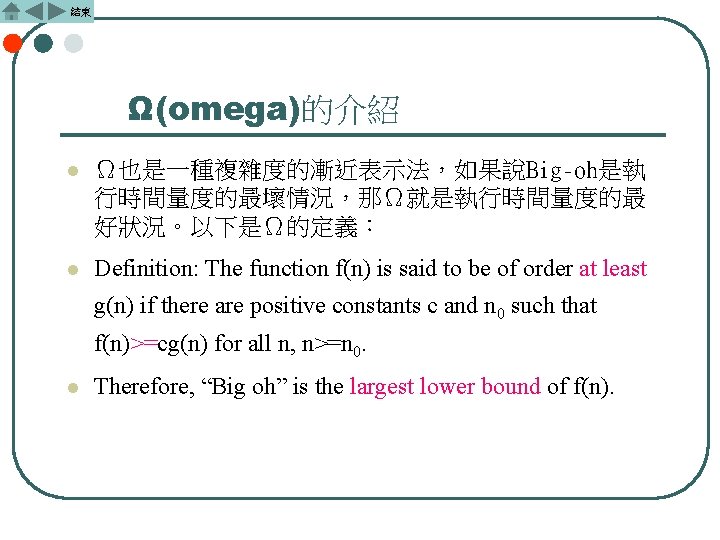 結束

Ω(omega)的介紹

• Ω也是一種複雜度的漸近表示法，如果說Big-oh是執行時間量度的最壞情況，那Ω就是執行時間量度的最好狀況。以下是Ω的定義：

• Definition: The function f(n) is said to be of order at least g(n) if there are positive constants c and $n_0$ such that f(n)>=cg(n) for all n, n>=$n_0$.

• Therefore, "Big oh" is the largest lower bound of f(n).